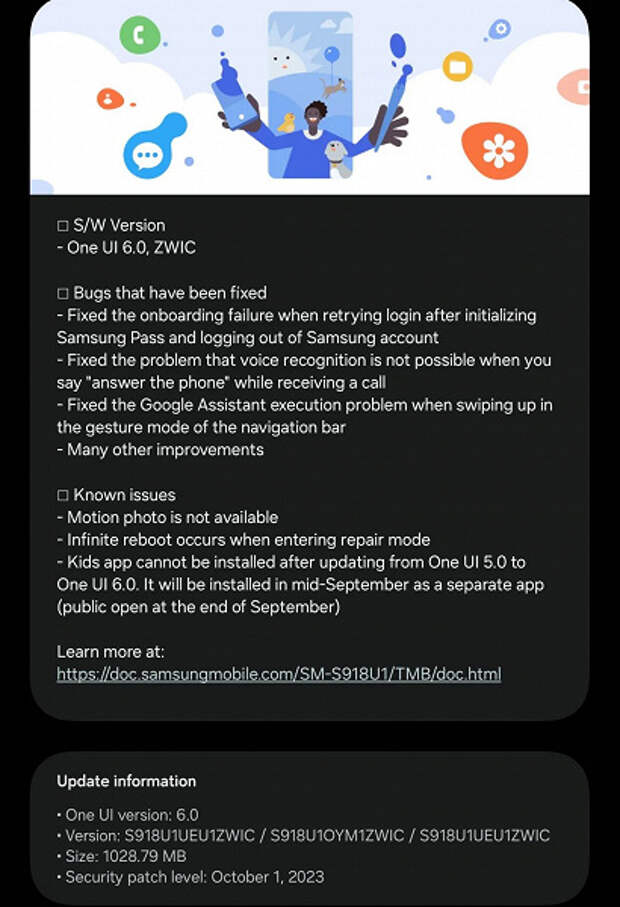 □ S/W Version
- One UI 6.0, ZWIC

□ Bugs that have been fixed
- Fixed the onboarding failure when retrying login after initializing Samsung Pass and logging out of Samsung account
- Fixed the problem that voice recognition is not possible when you say "answer the phone" while receiving a call
- Fixed the Google Assistant execution problem when swiping up in the gesture mode of the navigation bar
- Many other improvements

□ Known issues
- Motion photo is not available
- Infinite reboot occurs when entering repair mode
- Kids app cannot be installed after updating from One UI 5.0 to One UI 6.0. It will be installed in mid-September as a separate app (public open at the end of September)

Learn more at:
https://doc.samsungmobile.com/SM-S918U1/TMB/doc.html

Update information

• One UI version: 6.0
• Version: S918U1UEU1ZWIC / S918U1OYM1ZWIC / S918U1UEU1ZWIC
• Size: 1028.79 MB
• Security patch level: October 1, 2023